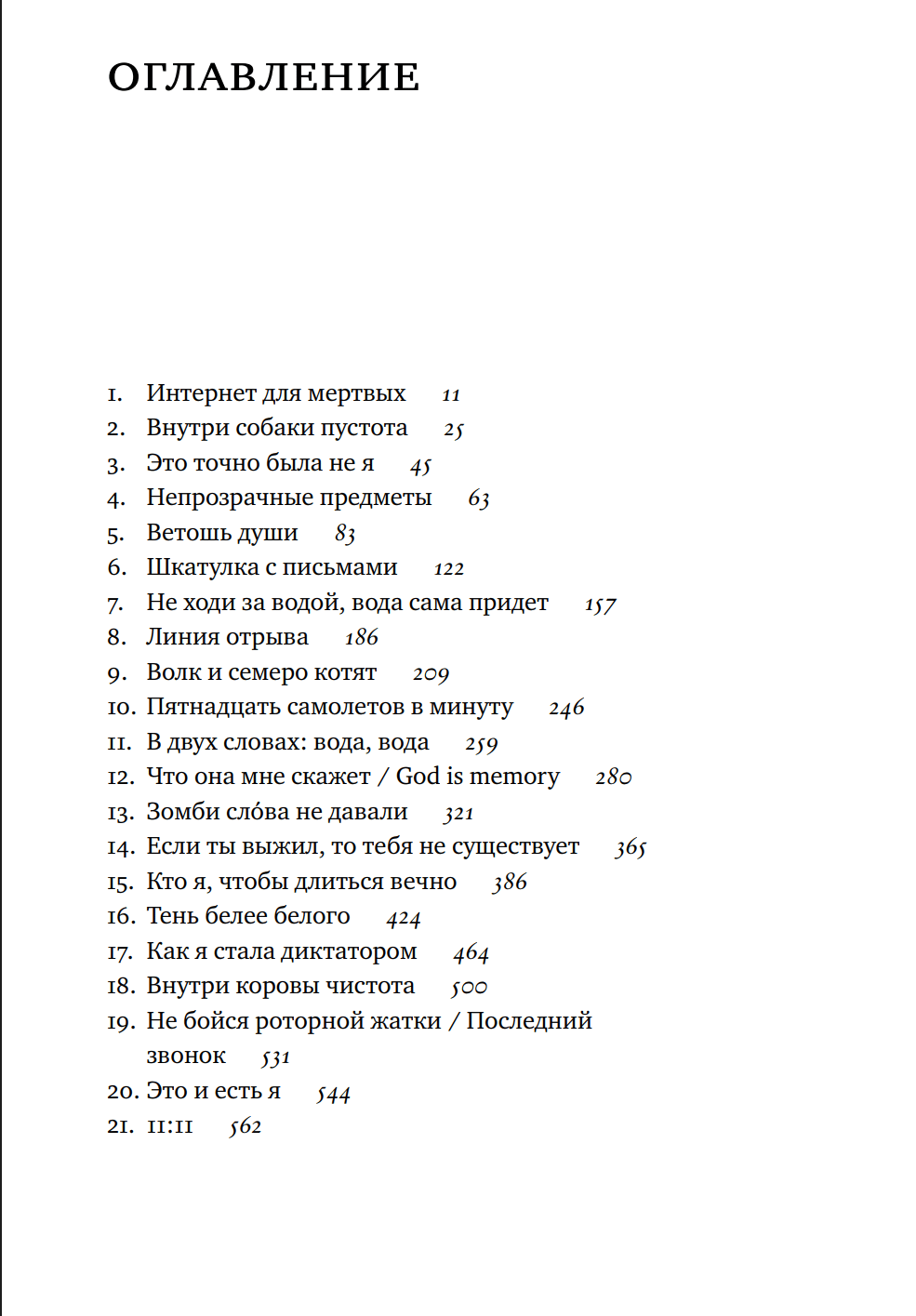 ОГЛАВЛЕНИЕ

1. Интернет для мертвых 11
2. Внутри собаки пустота 25
3. Это точно была не я 45
4. Непрозрачные предметы 63
5. Ветошь души 83
6. Шкатулка с письмами 122
7. Не ходи за водой, вода сама придет 157
8. Линия отрыва 186
9. Волк и семеро котят 209
10. Пятнадцать самолетов в минуту 246
11. В двух словах: вода, вода 259
12. Что она мне скажет / God is memory 280
13. Зомби сло́ва не давали 321
14. Если ты выжил, то тебя не существует 365
15. Кто я, чтобы длиться вечно 386
16. Тень белее белого 424
17. Как я стала диктатором 464
18. Внутри коровы чистота 500
19. Не бойся роторной жатки / Последний звонок 531
20. Это и есть я 544
21. 11:11 562